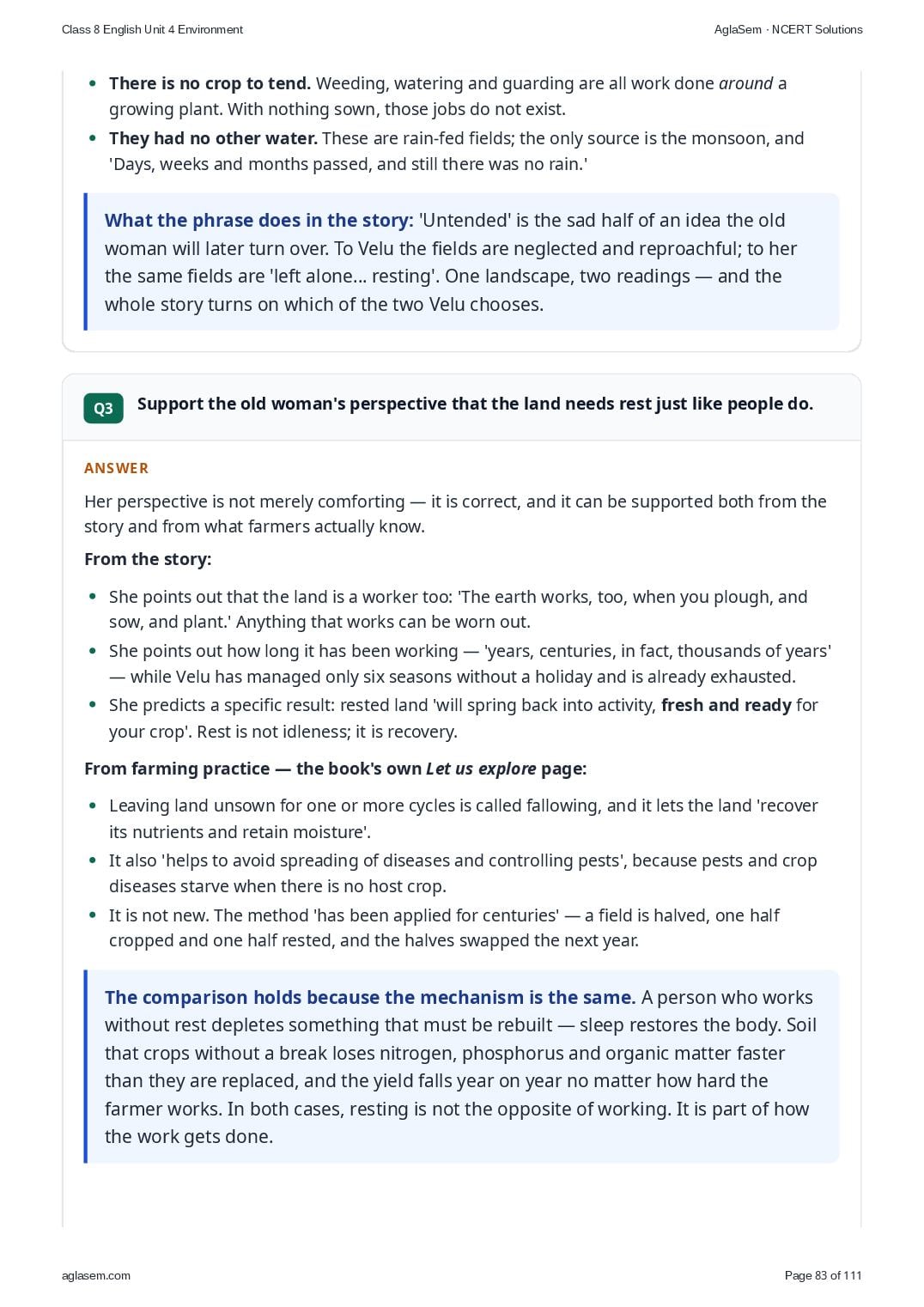 Class 8 English Unit 4 Environment

AglaSem · NCERT Solutions

• There is no crop to tend. Weeding, watering and guarding are all work done around a growing plant. With nothing sown, those jobs do not exist.
• They had no other water. These are rain-fed fields; the only source is the monsoon, and 'Days, weeks and months passed, and still there was no rain.'

What the phrase does in the story: 'Untended' is the sad half of an idea the old woman will later turn over. To Velu the fields are neglected and reproachful; to her the same fields are 'left alone... resting'. One landscape, two readings — and the whole story turns on which of the two Velu chooses.

Q3 Support the old woman's perspective that the land needs rest just like people do.

ANSWER

Her perspective is not merely comforting — it is correct, and it can be supported both from the story and from what farmers actually know.

From the story:

• She points out that the land is a worker too: 'The earth works, too, when you plough, and sow, and plant.' Anything that works can be worn out.
• She points out how long it has been working — 'years, centuries, in fact, thousands of years' — while Velu has managed only six seasons without a holiday and is already exhausted.
• She predicts a specific result: rested land 'will spring back into activity, fresh and ready for your crop'. Rest is not idleness; it is recovery.

From farming practice — the book's own Let us explore page:

• Leaving land unsown for one or more cycles is called fallowing, and it lets the land 'recover its nutrients and retain moisture'.
• It also 'helps to avoid spreading of diseases and controlling pests', because pests and crop diseases starve when there is no host crop.
• It is not new. The method 'has been applied for centuries' — a field is halved, one half cropped and one half rested, and the halves swapped the next year.

The comparison holds because the mechanism is the same. A person who works without rest depletes something that must be rebuilt — sleep restores the body. Soil that crops without a break loses nitrogen, phosphorus and organic matter faster than they are replaced, and the yield falls year on year no matter how hard the farmer works. In both cases, resting is not the opposite of working. It is part of how the work gets done.

aglasem.com

Page 83 of 111